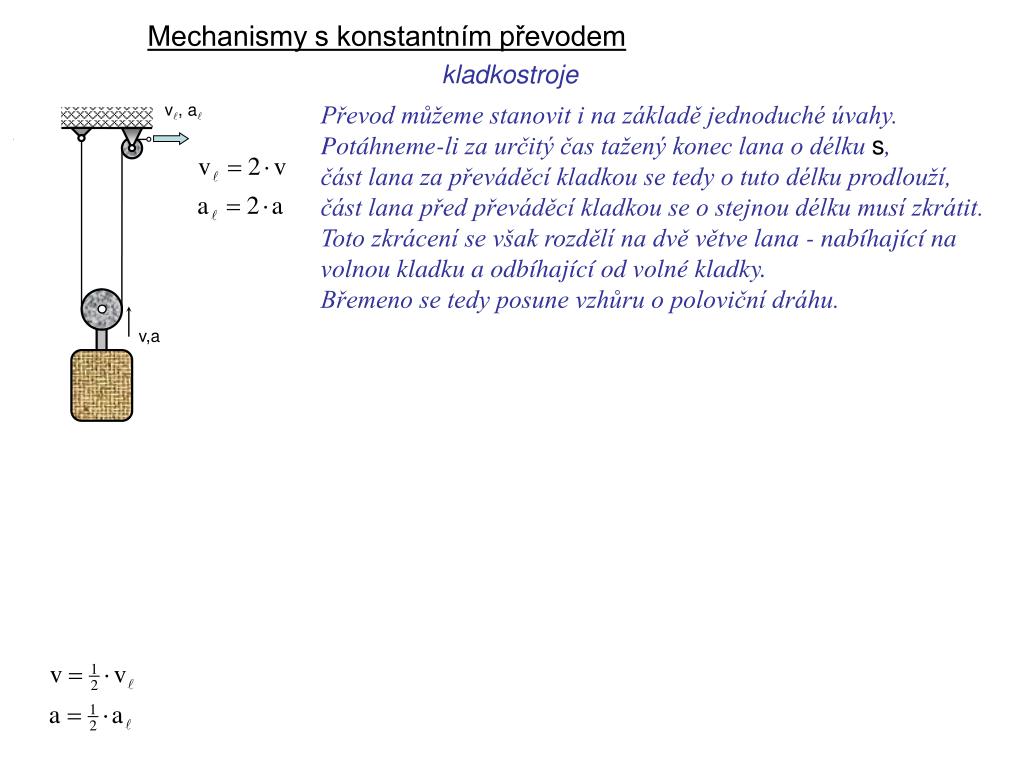 Mechanismy s konstantním převodem

kladkostroje

$v_\ell$, $a_\ell$

$v_\ell = 2 \cdot v$

$a_\ell = 2 \cdot a$

v,a

Převod můžeme stanovit i na základě jednoduché úvahy. Potáhneme-li za určitý čas tažený konec lana o délku s, část lana za převáděcí kladkou se tedy o tuto délku prodlouží, část lana před převáděcí kladkou se o stejnou délku musí zkrátit. Toto zkrácení se však rozdělí na dvě větve lana - nabíhající na volnou kladku a odbíhající od volné kladky. Břemeno se tedy posune vzhůru o poloviční dráhu.

$v = \frac{1}{2} \cdot v_\ell$

$a = \frac{1}{2} \cdot a_\ell$